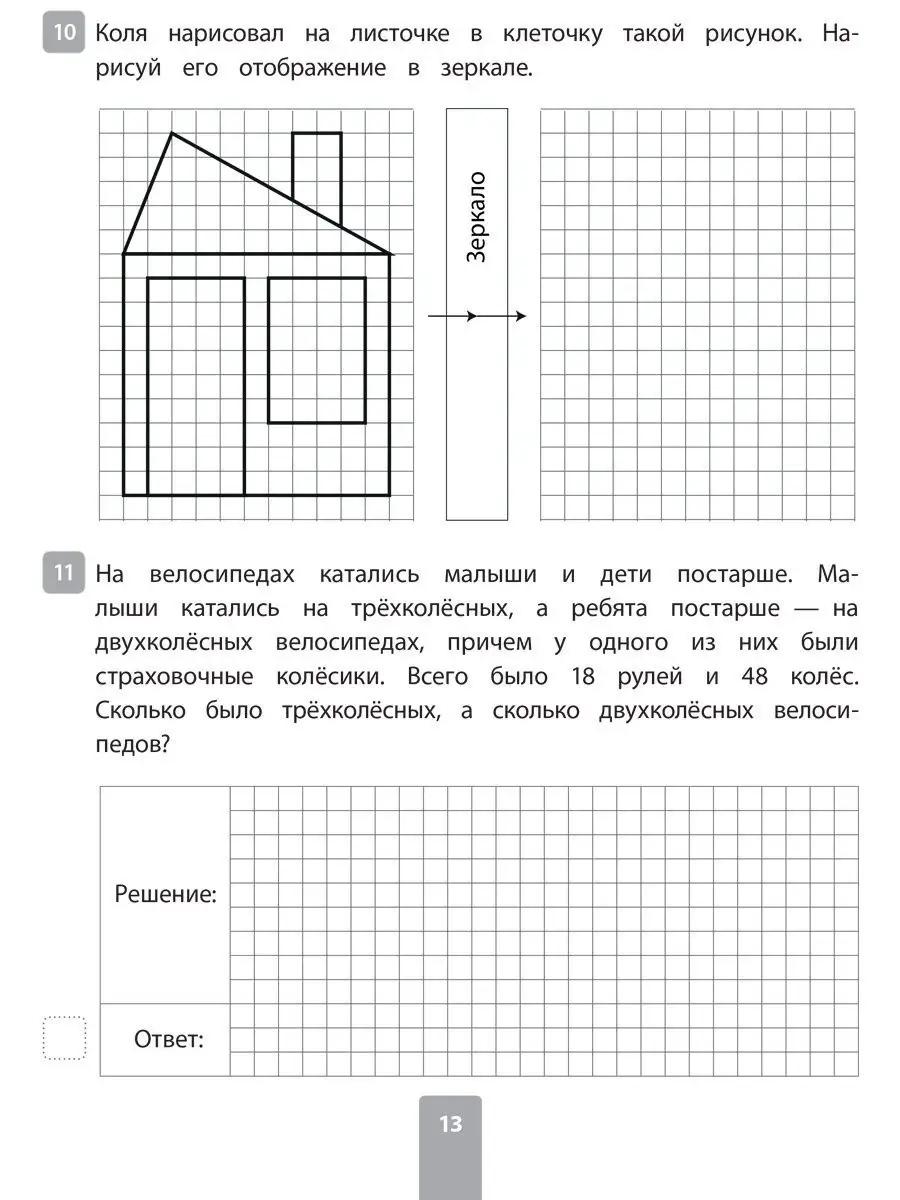 10 Коля нарисовал на листочке в клеточку такой рисунок. Нарисуй его отображение в зеркале.

Зеркало

11 На велосипедах катались малыши и дети постарше. Малыши катались на трёхколёсных, а ребята постарше — на двухколёсных велосипедах, причем у одного из них были страховочные колёсики. Всего было 18 рулей и 48 колёс. Сколько было трёхколёсных, а сколько двухколёсных велосипедов?

Решение:

Ответ:

13